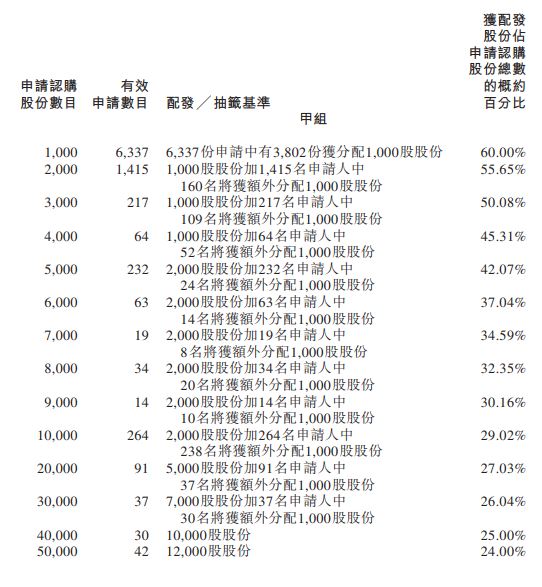 | 申請認購股份數目 | 有效申請數目 | 配發／抽籤基準 | 獲配發股份佔申請認購股份總數的概約百分比 |
|---|---|---|---|
| | | 甲組 | |
| 1,000 | 6,337 | 6,337份申請中有3,802份獲分配1,000股股份 | 60.00% |
| 2,000 | 1,415 | 1,000股股份加1,415名申請人中160名將獲額外分配1,000股股份 | 55.65% |
| 3,000 | 217 | 1,000股股份加217名申請人中109名將獲額外分配1,000股股份 | 50.08% |
| 4,000 | 64 | 1,000股股份加64名申請人中52名將獲額外分配1,000股股份 | 45.31% |
| 5,000 | 232 | 2,000股股份加232名申請人中24名將獲額外分配1,000股股份 | 42.07% |
| 6,000 | 63 | 2,000股股份加63名申請人中14名將獲額外分配1,000股股份 | 37.04% |
| 7,000 | 19 | 2,000股股份加19名申請人中8名將獲額外分配1,000股股份 | 34.59% |
| 8,000 | 34 | 2,000股股份加34名申請人中20名將獲額外分配1,000股股份 | 32.35% |
| 9,000 | 14 | 2,000股股份加14名申請人中10名將獲額外分配1,000股股份 | 30.16% |
| 10,000 | 264 | 2,000股股份加264名申請人中238名將獲額外分配1,000股股份 | 29.02% |
| 20,000 | 91 | 5,000股股份加91名申請人中37名將獲額外分配1,000股股份 | 27.03% |
| 30,000 | 37 | 7,000股股份加37名申請人中30名將獲額外分配1,000股股份 | 26.04% |
| 40,000 | 30 | 10,000股股份 | 25.00% |
| 50,000 | 42 | 12,000股股份 | 24.00% |